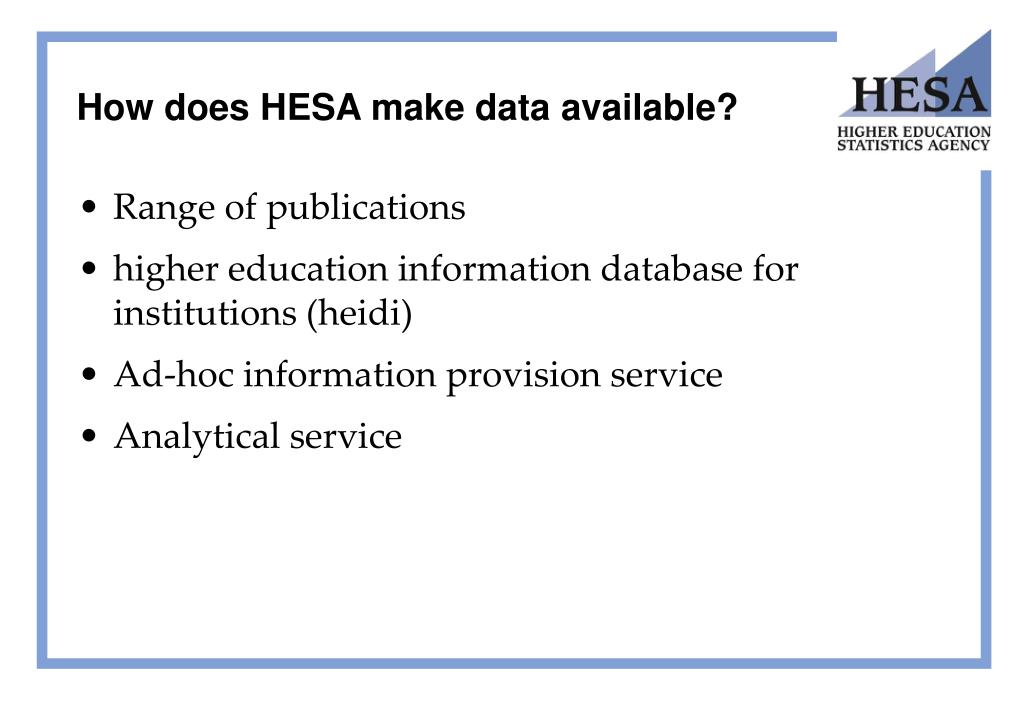 How does HESA make data available?

HESA
HIGHER EDUCATION STATISTICS AGENCY

• Range of publications
• higher education information database for institutions (heidi)
• Ad-hoc information provision service
• Analytical service